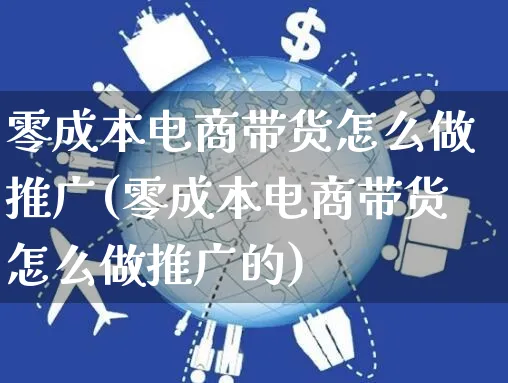 $

零成本电商带货怎么做推广(零成本电商带货怎么做推广的)